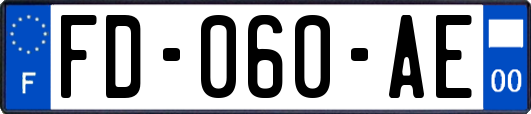 F

FD-060-AE

00